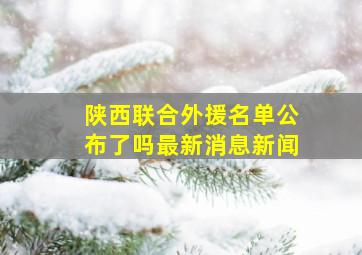 陕西联合外援名单公布了吗最新消息新闻